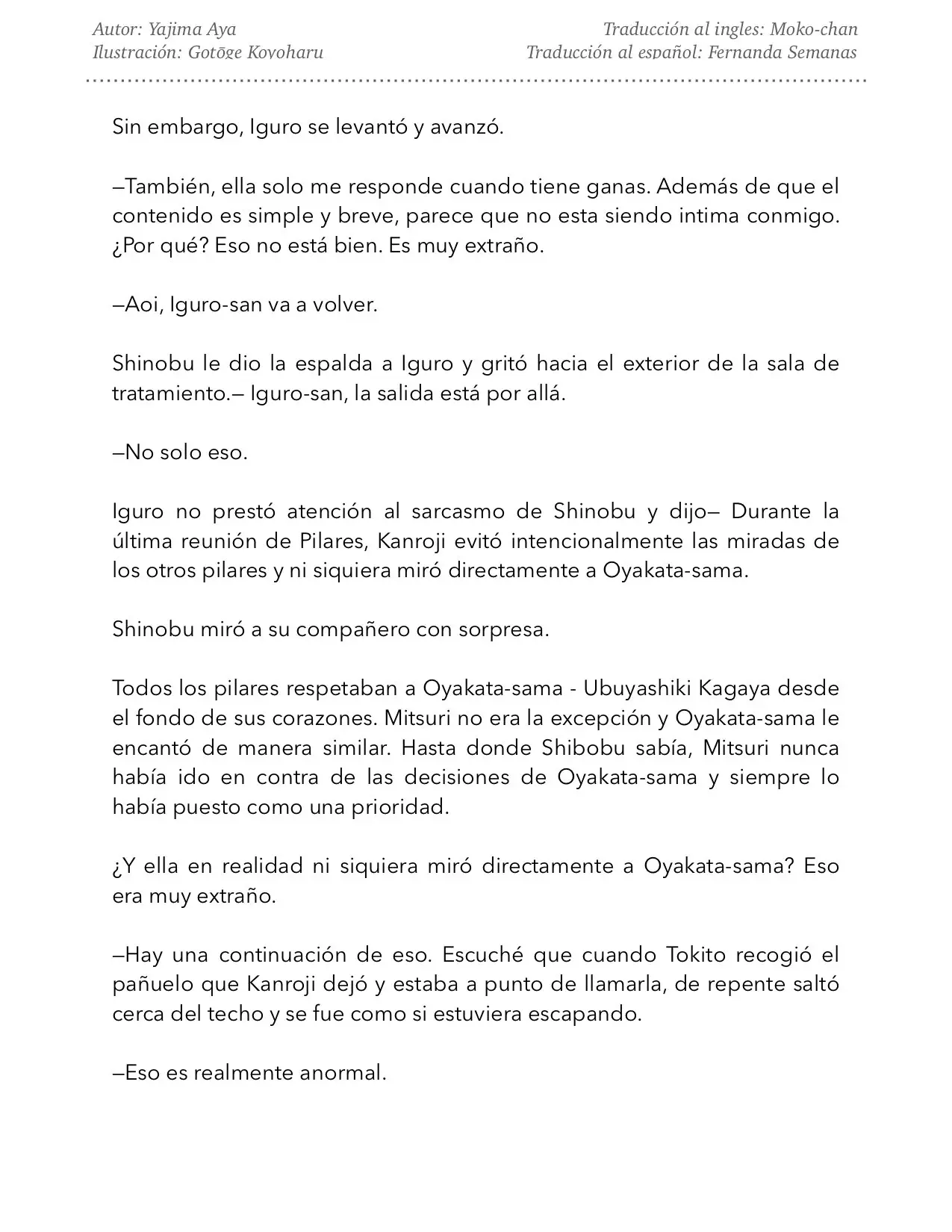 Autor: Yajima Aya
Ilustración: Gotōge Koyoharu

Traducción al ingles: Moko-chan
Traducción al español: Fernanda Semanas

Sin embargo, Iguro se levantó y avanzó.

—También, ella solo me responde cuando tiene ganas. Además de que el contenido es simple y breve, parece que no esta siendo intima conmigo. ¿Por qué? Eso no está bien. Es muy extraño.

—Aoi, Iguro-san va a volver.

Shinobu le dio la espalda a Iguro y gritó hacia el exterior de la sala de tratamiento.— Iguro-san, la salida está por allá.

—No solo eso.

Iguro no prestó atención al sarcasmo de Shinobu y dijo— Durante la última reunión de Pilares, Kanroji evitó intencionalmente las miradas de los otros pilares y ni siquiera miró directamente a Oyakata-sama.

Shinobu miró a su compañero con sorpresa.

Todos los pilares respetaban a Oyakata-sama - Ubuyashiki Kagaya desde el fondo de sus corazones. Mitsuri no era la excepción y Oyakata-sama le encantó de manera similar. Hasta donde Shibobu sabía, Mitsuri nunca había ido en contra de las decisiones de Oyakata-sama y siempre lo había puesto como una prioridad.

¿Y ella en realidad ni siquiera miró directamente a Oyakata-sama? Eso era muy extraño.

—Hay una continuación de eso. Escuché que cuando Tokito recogió el pañuelo que Kanroji dejó y estaba a punto de llamarla, de repente saltó cerca del techo y se fue como si estuviera escapando.

—Eso es realmente anormal.